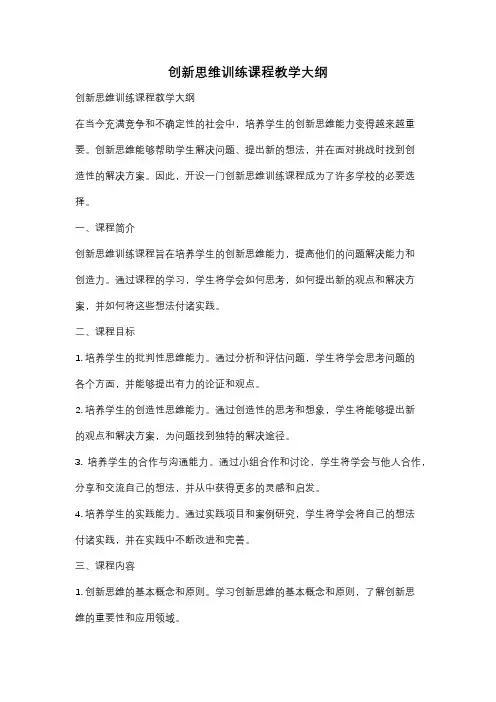 创新思维训练课程教学大纲

创新思维训练课程教学大纲

在当今充满竞争和不确定性的社会中，培养学生的创新思维能力变得越来越重要。创新思维能够帮助学生解决问题、提出新的想法，并在面对挑战时找到创造性的解决方案。因此，开设一门创新思维训练课程成为了许多学校的必要选择。

一、课程简介

创新思维训练课程旨在培养学生的创新思维能力，提高他们的问题解决能力和创造力。通过课程的学习，学生将学会如何思考，如何提出新的观点和解决方案，并如何将这些想法付诸实践。

二、课程目标

1. 培养学生的批判性思维能力。通过分析和评估问题，学生将学会思考问题的各个方面，并能够提出有力的论证和观点。

2. 培养学生的创造性思维能力。通过创造性的思考和想象，学生将能够提出新的观点和解决方案，为问题找到独特的解决途径。

3. 培养学生的合作与沟通能力。通过小组合作和讨论，学生将学会与他人合作，分享和交流自己的想法，并从中获得更多的灵感和启发。

4. 培养学生的实践能力。通过实践项目和案例研究，学生将学会将自己的想法付诸实践，并在实践中不断改进和完善。

三、课程内容

1. 创新思维的基本概念和原则。学习创新思维的基本概念和原则，了解创新思维的重要性和应用领域。